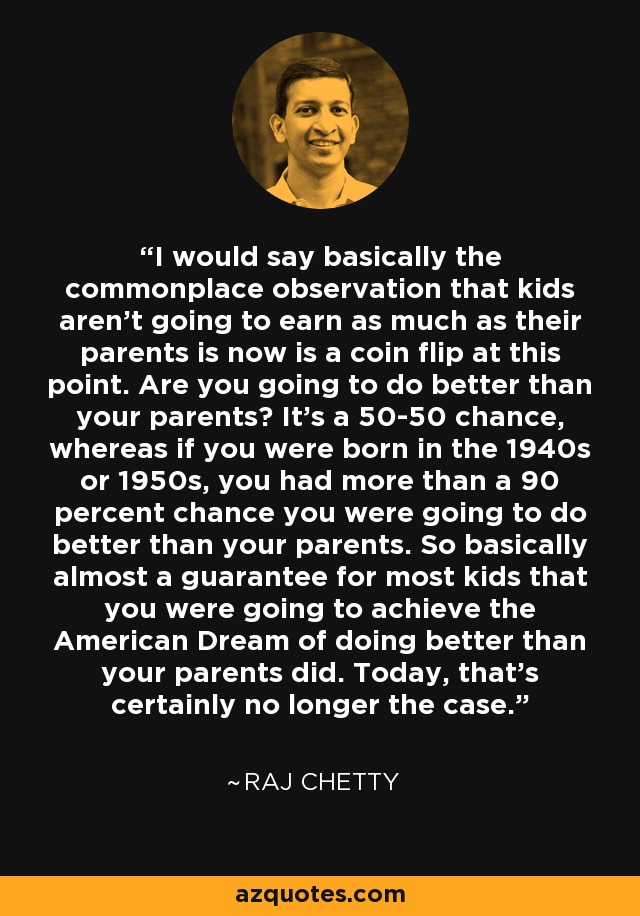 “I would say basically the commonplace observation that kids aren’t going to earn as much as their parents is now is a coin flip at this point. Are you going to do better than your parents? It’s a 50-50 chance, whereas if you were born in the 1940s or 1950s, you had more than a 90 percent chance you were going to do better than your parents. So basically almost a guarantee for most kids that you were going to achieve the American Dream of doing better than your parents did. Today, that’s certainly no longer the case.”

~RAJ CHETTY

azquotes.com